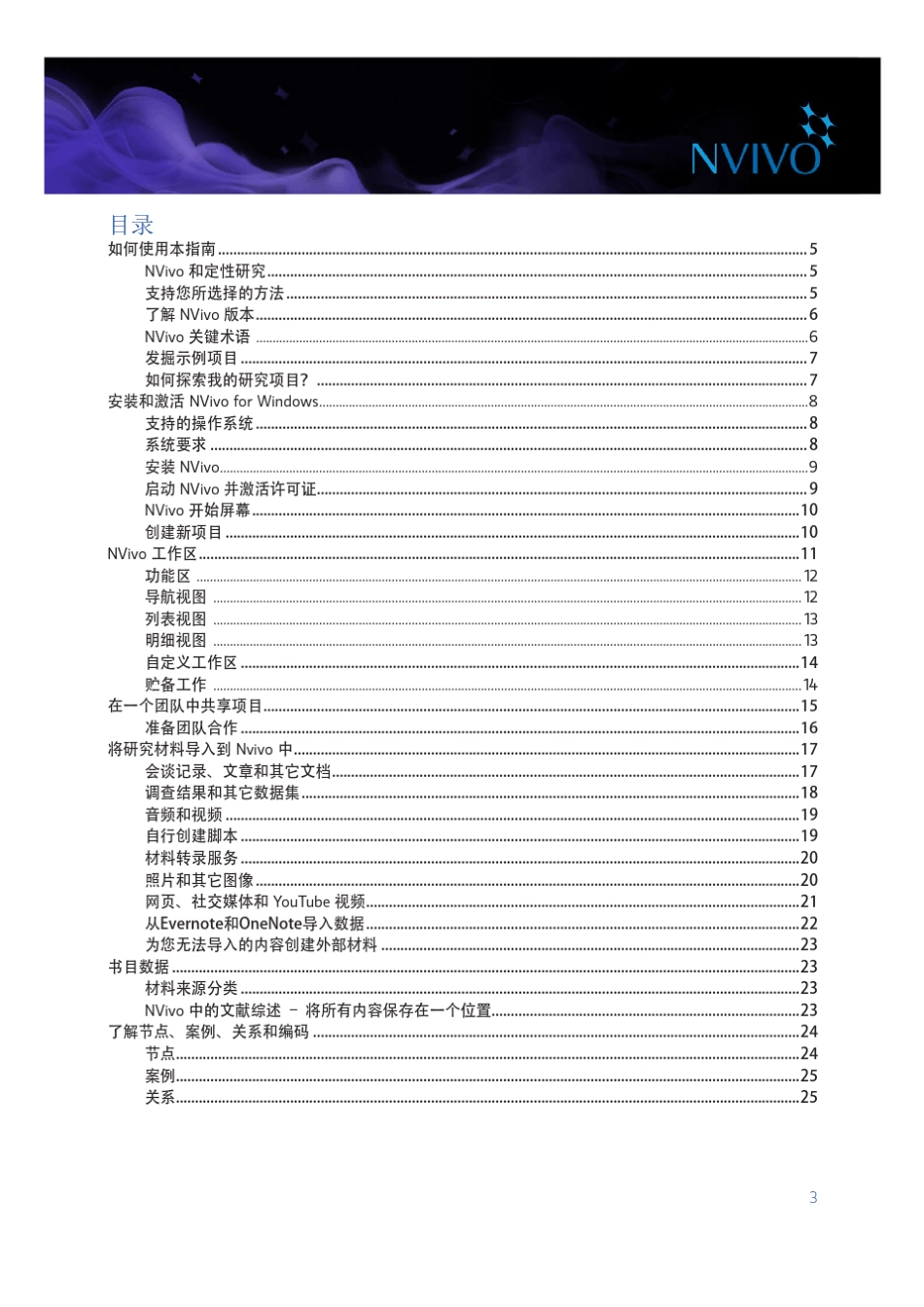 NVIVO

目录

如何使用本指南 ........ 5
NVivo 和定性研究 ........ 5
支持您所选择的方法 ........ 5
了解 NVivo 版本 ........ 6
NVivo 关键术语 ........ 6
发掘示例项目 ........ 7
如何探索我的研究项目? ........ 7
安装和激活 NVivo for Windows ........ 8
支持的操作系统 ........ 8
系统要求 ........ 8
安装 NVivo ........ 9
启动 NVivo 并激活许可证 ........ 9
NVivo 开始屏幕 ........ 10
创建新项目 ........ 10
NVivo 工作区 ........ 11
功能区 ........ 12
导航视图 ........ 12
列表视图 ........ 13
明细视图 ........ 13
自定义工作区 ........ 14
贮备工作 ........ 14
在一个团队中共享项目 ........ 15
准备团队合作 ........ 16
将研究材料导入到 Nvivo 中 ........ 17
会谈记录、文章和其它文档 ........ 17
调查结果和其它数据集 ........ 18
音频和视频 ........ 19
自行创建脚本 ........ 19
材料转录服务 ........ 20
照片和其它图像 ........ 20
网页、社交媒体和 YouTube 视频 ........ 21
从Evernote和OneNote导入数据 ........ 22
为您无法导入的内容创建外部材料 ........ 23
书目数据 ........ 23
材料来源分类 ........ 23
NVivo 中的文献综述 – 将所有内容保存在一个位置 ........ 23
了解节点、案例、关系和编码 ........ 24
节点 ........ 24
案例 ........ 25
关系 ........ 25

3